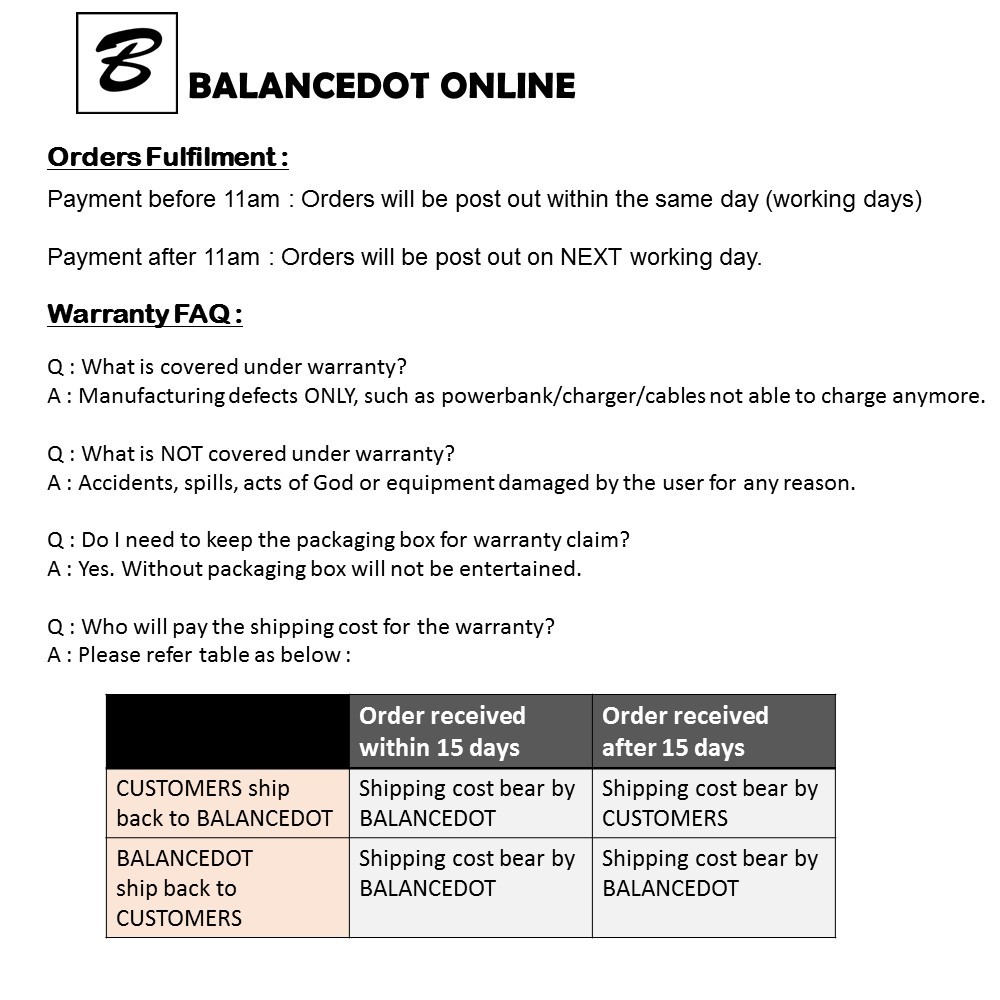 B

BALANCEDOT ONLINE

Orders Fulfilment :

Payment before 11am : Orders will be post out within the same day (working days)

Payment after 11am : Orders will be post out on NEXT working day.

Warranty FAQ :

Q : What is covered under warranty?
A : Manufacturing defects ONLY, such as powerbank/charger/cables not able to charge anymore.

Q : What is NOT covered under warranty?
A : Accidents, spills, acts of God or equipment damaged by the user for any reason.

Q : Do I need to keep the packaging box for warranty claim?
A : Yes. Without packaging box will not be entertained.

Q : Who will pay the shipping cost for the warranty?
A : Please refer table as below :

| | Order received within 15 days | Order received after 15 days |
|---|---|---|
| CUSTOMERS ship back to BALANCEDOT | Shipping cost bear by BALANCEDOT | Shipping cost bear by CUSTOMERS |
| BALANCEDOT ship back to CUSTOMERS | Shipping cost bear by BALANCEDOT | Shipping cost bear by BALANCEDOT |